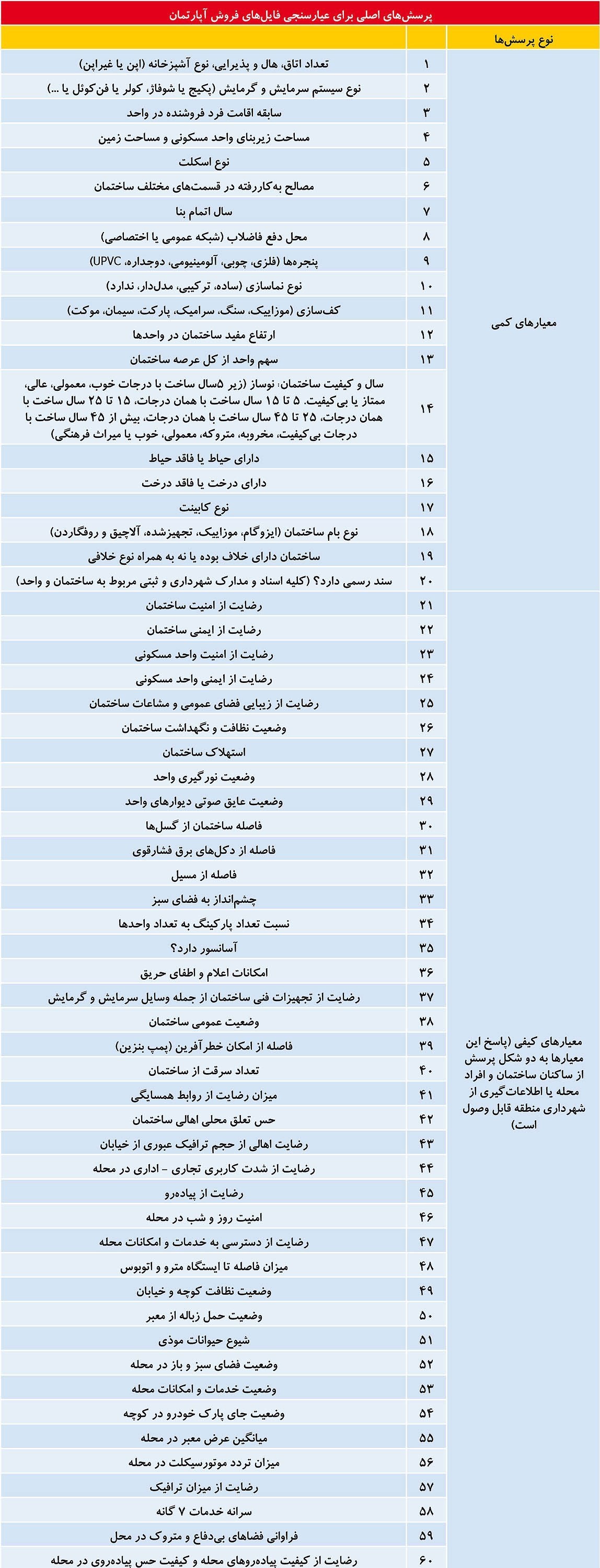 پرسش‌های اصلی برای عیارسنجی فایل‌های فروش آپارتمان

| نوع پرسش‌ها | | |
|---|---|---|
| معیارهای کمی | ۱ | تعداد اتاق، هال و پذیرایی، نوع آشپزخانه (اپن یا غیراپن) |
| | ۲ | نوع سیستم سرمایش و گرمایش (پکیج یا شوفاژ، کولر یا فن‌کوئل یا ...) |
| | ۳ | سابقه اقامت فرد فروشنده در واحد |
| | ۴ | مساحت زیربنای واحد مسکونی و مساحت زمین |
| | ۵ | نوع اسکلت |
| | ۶ | مصالح به‌کاررفته در قسمت‌های مختلف ساختمان |
| | ۷ | سال اتمام بنا |
| | ۸ | محل دفع فاضلاب (شبکه عمومی یا اختصاصی) |
| | ۹ | پنجره‌ها (فلزی، چوبی، آلومینیومی، دوجداره، UPVC) |
| | ۱۰ | نوع نماسازی (ساده، ترکیبی، مدل‌دار، ندارد) |
| | ۱۱ | کف‌سازی (موزاییک، سنگ، سرامیک، پارکت، سیمان، موکت) |
| | ۱۲ | ارتفاع مفید ساختمان در واحدها |
| | ۱۳ | سهم واحد از کل عرصه ساختمان |
| | ۱۴ | سال و کیفیت ساختمان: نوساز (زیر ۵سال ساخت با درجات خوب، معمولی، عالی، ممتاز یا بی‌کیفیت. ۵ تا ۱۵ سال ساخت با همان درجات، ۱۵ تا ۲۵ سال ساخت با همان درجات، ۲۵ تا ۴۵ سال ساخت با همان درجات، بیش از ۴۵ سال ساخت با درجات بی‌کیفیت، مخروبه، متروکه، معمولی، خوب یا میراث فرهنگی) |
| | ۱۵ | دارای حیاط یا فاقد حیاط |
| | ۱۶ | دارای درخت یا فاقد درخت |
| | ۱۷ | نوع کابینت |
| | ۱۸ | نوع بام ساختمان (ایزوگام، موزاییک، تجهیزشده، آلاچیق و روفگاردن) |
| | ۱۹ | ساختمان دارای خلاف بوده یا نه به همراه نوع خلافی |
| | ۲۰ | سند رسمی دارد؟ (کلیه اسناد و مدارک شهرداری و ثبتی مربوط به ساختمان و واحد) |
| معیارهای کیفی (پاسخ این معیارها به دو شکل پرسش از ساکنان ساختمان و افراد محله یا اطلاعات‌گیری از شهرداری منطقه قابل وصول است) | ۲۱ | رضایت از امنیت ساختمان |
| | ۲۲ | رضایت از ایمنی ساختمان |
| | ۲۳ | رضایت از امنیت واحد مسکونی |
| | ۲۴ | رضایت از ایمنی واحد مسکونی |
| | ۲۵ | رضایت از زیبایی فضای عمومی و مشاعات ساختمان |
| | ۲۶ | وضعیت نظافت و نگهداشت ساختمان |
| | ۲۷ | استهلاک ساختمان |
| | ۲۸ | وضعیت نورگیری واحد |
| | ۲۹ | وضعیت عایق صوتی دیوارهای واحد |
| | ۳۰ | فاصله ساختمان از گسل‌ها |
| | ۳۱ | فاصله از دکل‌های برق فشارقوی |
| | ۳۲ | فاصله از مسیل |
| | ۳۳ | چشم‌انداز به فضای سبز |
| | ۳۴ | نسبت تعداد پارکینگ به تعداد واحدها |
| | ۳۵ | آسانسور دارد؟ |
| | ۳۶ | امکانات اعلام و اطفای حریق |
| | ۳۷ | رضایت از تجهیزات فنی ساختمان از جمله وسایل سرمایش و گرمایش |
| | ۳۸ | وضعیت عمومی ساختمان |
| | ۳۹ | فاصله از امکان خطرآفرین (پمپ بنزین) |
| | ۴۰ | تعداد سرقت از ساختمان |
| | ۴۱ | میزان رضایت از روابط همسایگی |
| | ۴۲ | حس تعلق محلی اهالی ساختمان |
| | ۴۳ | رضایت اهالی از حجم ترافیک عبوری از خیابان |
| | ۴۴ | رضایت از شدت کاربری تجاری - اداری در محله |
| | ۴۵ | رضایت از پیاده‌رو |
| | ۴۶ | امنیت روز و شب در محله |
| | ۴۷ | رضایت از دسترسی به خدمات و امکانات محله |
| | ۴۸ | میزان فاصله تا ایستگاه مترو و اتوبوس |
| | ۴۹ | وضعیت نظافت کوچه و خیابان |
| | ۵۰ | وضعیت حمل زباله از معبر |
| | ۵۱ | شیوع حیوانات موذی |
| | ۵۲ | وضعیت فضای سبز و باز در محله |
| | ۵۳ | وضعیت خدمات و امکانات محله |
| | ۵۴ | وضعیت جای پارک خودرو در کوچه |
| | ۵۵ | میانگین عرض معبر در محله |
| | ۵۶ | میزان تردد موتورسیکلت در محله |
| | ۵۷ | رضایت از میزان ترافیک |
| | ۵۸ | سرانه خدمات ۷ گانه |
| | ۵۹ | فراوانی فضاهای بی‌دفاع و متروک در محل |
| | ۶۰ | رضایت از کیفیت پیاده‌روهای محله و کیفیت حس پیاده‌روی در محله |